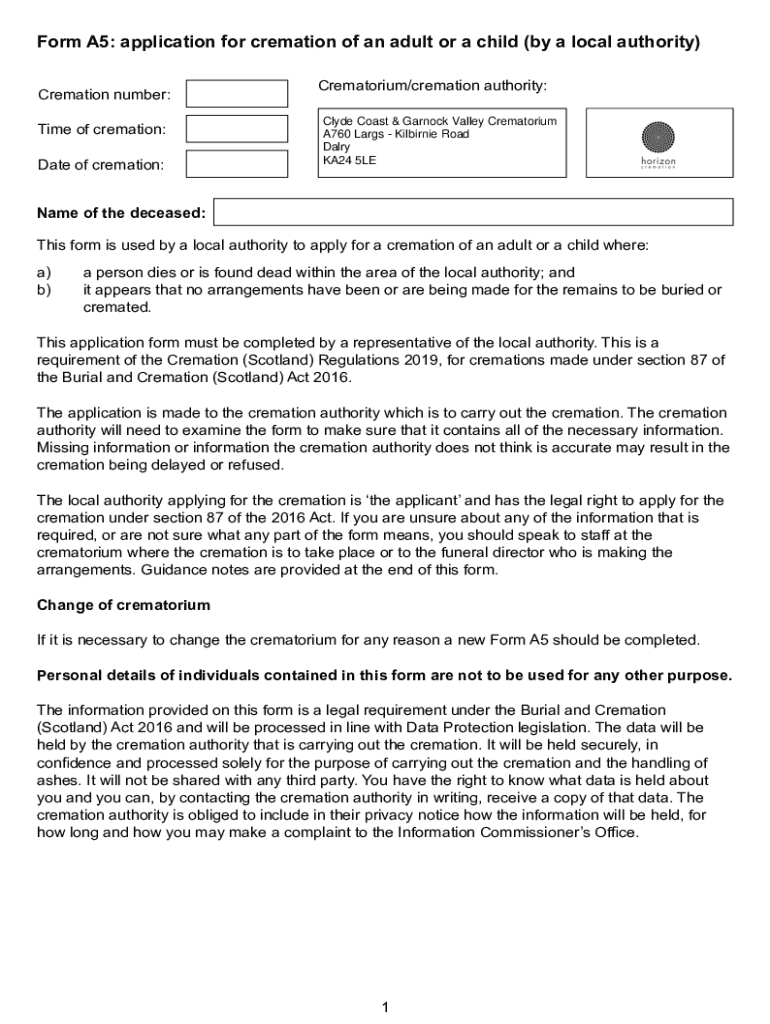 Form A5: application for cremation of an adult or a child (by a local authority)

Cremation number:

Time of cremation:

Date of cremation:

Crematorium/cremation authority:

Clyde Coast & Garnock Valley Crematorium
A760 Largs - Kilbirnie Road
Dalry
KA24 5LE

horizon
cremation

Name of the deceased:

This form is used by a local authority to apply for a cremation of an adult or a child where:

a) a person dies or is found dead within the area of the local authority; and
b) it appears that no arrangements have been or are being made for the remains to be buried or cremated.

This application form must be completed by a representative of the local authority. This is a requirement of the Cremation (Scotland) Regulations 2019, for cremations made under section 87 of the Burial and Cremation (Scotland) Act 2016.

The application is made to the cremation authority which is to carry out the cremation. The cremation authority will need to examine the form to make sure that it contains all of the necessary information. Missing information or information the cremation authority does not think is accurate may result in the cremation being delayed or refused.

The local authority applying for the cremation is 'the applicant' and has the legal right to apply for the cremation under section 87 of the 2016 Act. If you are unsure about any of the information that is required, or are not sure what any part of the form means, you should speak to staff at the crematorium where the cremation is to take place or to the funeral director who is making the arrangements. Guidance notes are provided at the end of this form.

Change of crematorium

If it is necessary to change the crematorium for any reason a new Form A5 should be completed.

Personal details of individuals contained in this form are not to be used for any other purpose.

The information provided on this form is a legal requirement under the Burial and Cremation (Scotland) Act 2016 and will be processed in line with Data Protection legislation. The data will be held by the cremation authority that is carrying out the cremation. It will be held securely, in confidence and processed solely for the purpose of carrying out the cremation and the handling of ashes. It will not be shared with any third party. You have the right to know what data is held about you and you can, by contacting the cremation authority in writing, receive a copy of that data. The cremation authority is obliged to include in their privacy notice how the information will be held, for how long and how you may make a complaint to the Information Commissioner's Office.

1